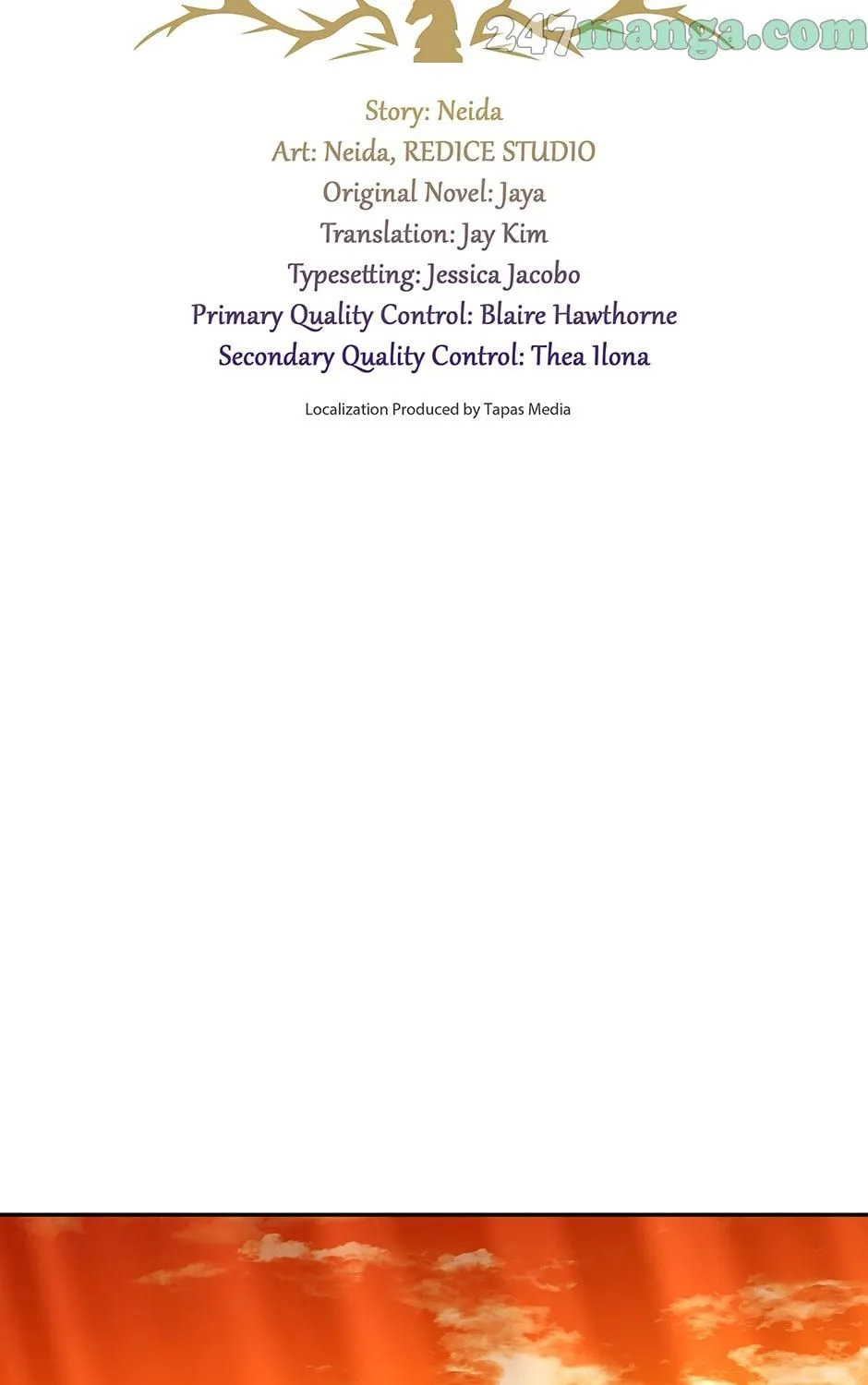 247manga.com

Story: Neida
Art: Neida, REDICE STUDIO
Original Novel: Jaya
Translation: Jay Kim
Typesetting: Jessica Jacobo
Primary Quality Control: Blaire Hawthorne
Secondary Quality Control: Thea Ilona

Localization Produced by Tapas Media